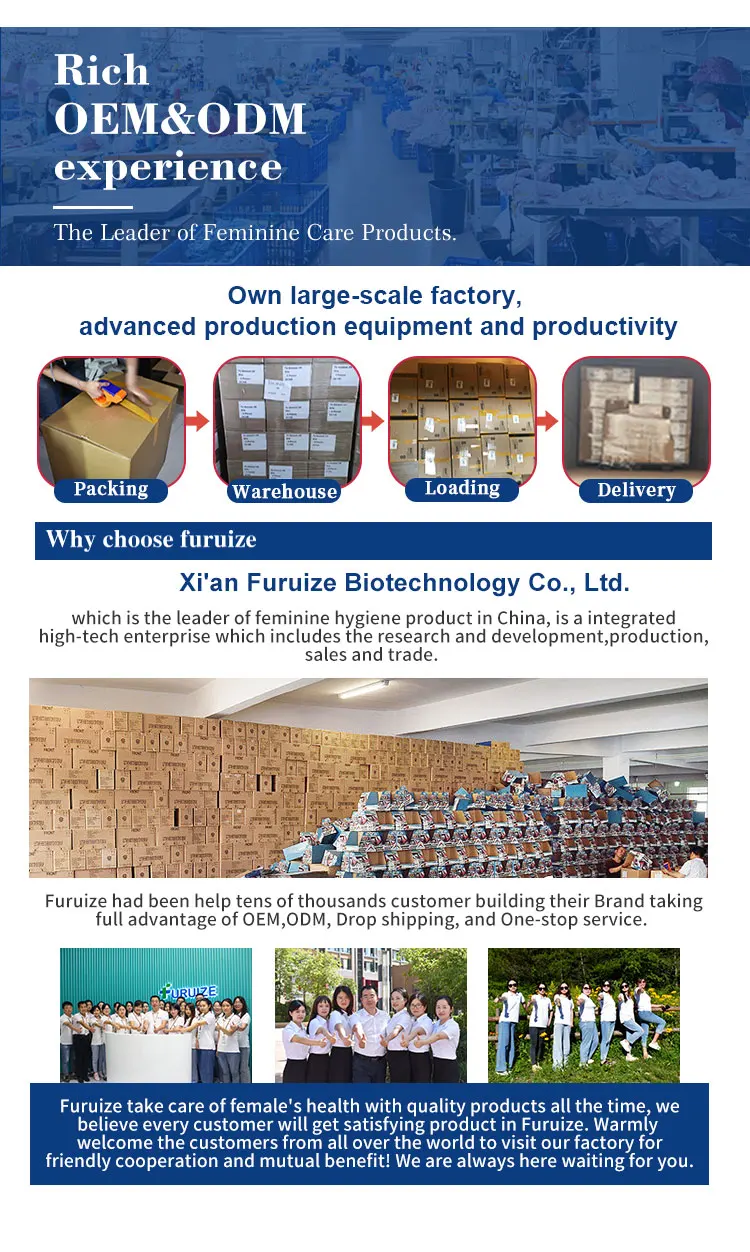 Rich
OEM&ODM
experience

The Leader of Feminine Care Products.

Own large-scale factory,
advanced production equipment and productivity

Packing

Warehouse

Loading

Delivery

Why choose furuize

Xi'an Furuize Biotechnology Co., Ltd.

which is the leader of feminine hygiene product in China, is a integrated high-tech enterprise which includes the research and development,production, sales and trade.

Furuize had been help tens of thousands customer building their Brand taking full advantage of OEM,ODM, Drop shipping, and One-stop service.

FURUIZE

Furuize take care of female's health with quality products all the time, we believe every customer will get satisfying product in Furuize. Warmly welcome the customers from all over the world to visit our factory for friendly cooperation and mutual benefit! We are always here waiting for you.